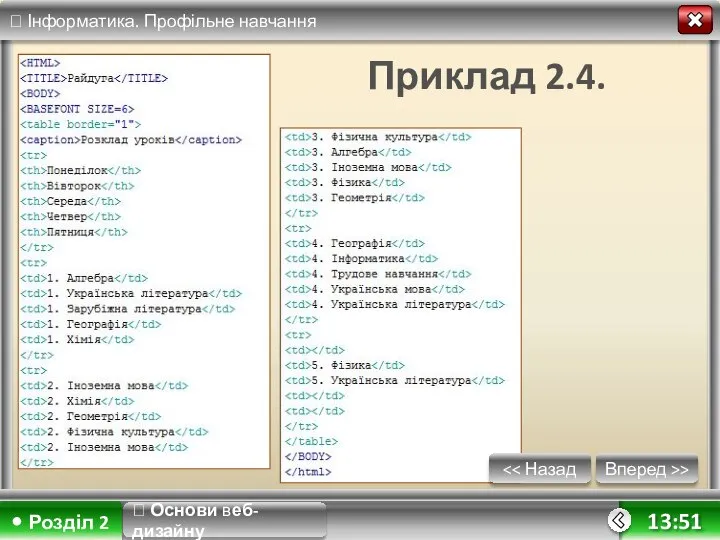 Інформатика. Профільне навчання

Приклад 2.4.

<HTML>
<TITLE>Райдуга</TITLE>
<BODY>
<BASEFONT SIZE=6>
<table border="1">
<caption>Розклад уроків</caption>
<tr>
<th>Понеділок</th>
<th>Вівторок</th>
<th>Середа</th>
<th>Четвер</th>
<th>Пятниця</th>
</tr>
<tr>
<td>1. Алгебра</td>
<td>1. Українська література</td>
<td>1. Зарубіжна література</td>
<td>1. Географія</td>
<td>1. Хімія</td>
</tr>
<tr>
<td>2. Іноземна мова</td>
<td>2. Хімія</td>
<td>2. Геометрія</td>
<td>2. Фізична культура</td>
<td>2. Іноземна мова</td>
</tr>

<td>3. Фізична культура</td>
<td>3. Алгебра</td>
<td>3. Іноземна мова</td>
<td>3. Фізика</td>
<td>3. Геометрія</td>
</tr>
<tr>
<td>4. Географія</td>
<td>4. Інформатика</td>
<td>4. Трудове навчання</td>
<td>4. Українська мова</td>
<td>4. Українська література</td>
</tr>
<tr>
<td></td>
<td>5. Фізика</td>
<td>5. Українська література</td>
<td></td>
<td></td>
</tr>
</table>
</BODY>
</html>

<< Назад
Вперед >>

• Розділ 2
 Основи веб-дизайну
13:51